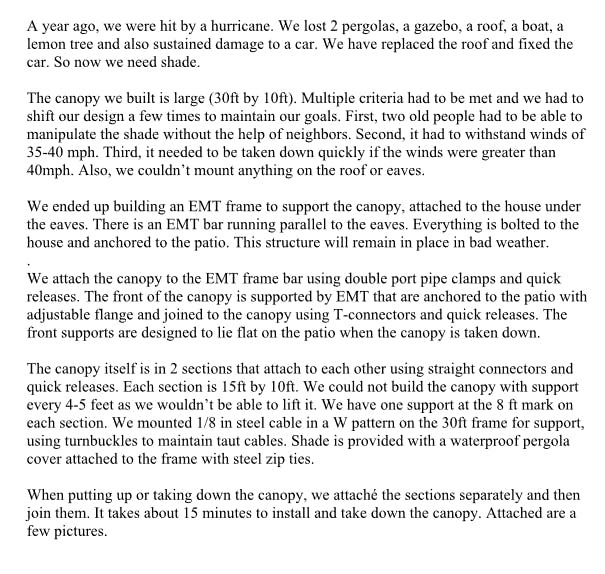 A year ago, we were hit by a hurricane. We lost 2 pergolas, a gazebo, a roof, a boat, a lemon tree and also sustained damage to a car. We have replaced the roof and fixed the car. So now we need shade.

The canopy we built is large (30ft by 10ft). Multiple criteria had to be met and we had to shift our design a few times to maintain our goals. First, two old people had to be able to manipulate the shade without the help of neighbors. Second, it had to withstand winds of 35-40 mph. Third, it needed to be taken down quickly if the winds were greater than 40mph. Also, we couldn't mount anything on the roof or eaves.

We ended up building an EMT frame to support the canopy, attached to the house under the eaves. There is an EMT bar running parallel to the eaves. Everything is bolted to the house and anchored to the patio. This structure will remain in place in bad weather.
.
We attach the canopy to the EMT frame bar using double port pipe clamps and quick releases. The front of the canopy is supported by EMT that are anchored to the patio with adjustable flange and joined to the canopy using T-connectors and quick releases. The front supports are designed to lie flat on the patio when the canopy is taken down.

The canopy itself is in 2 sections that attach to each other using straight connectors and quick releases. Each section is 15ft by 10ft. We could not build the canopy with support every 4-5 feet as we wouldn't be able to lift it. We have one support at the 8 ft mark on each section. We mounted 1/8 in steel cable in a W pattern on the 30ft frame for support, using turnbuckles to maintain taut cables. Shade is provided with a waterproof pergola cover attached to the frame with steel zip ties.

When putting up or taking down the canopy, we attaché the sections separately and then join them. It takes about 15 minutes to install and take down the canopy. Attached are a few pictures.